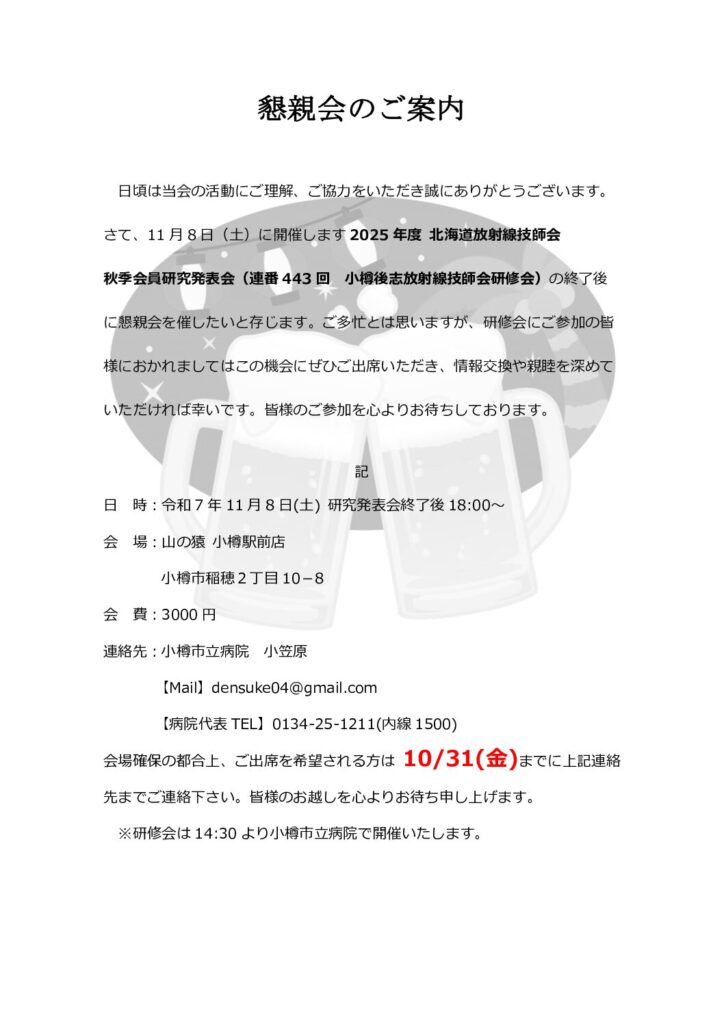 懇親会のご案内

日頃は当会の活動にご理解、ご協力をいただき誠にありがとうございます。さて、11月8日（土）に開催します2025年度 北海道放射線技師会秋季会員研究発表会（連番443回 小樽後志放射線技師会研修会）の終了後に懇親会を催したいと存じます。ご多忙とは思いますが、研修会にご参加の皆様におかれましてはこの機会にぜひご出席いただき、情報交換や親睦を深めていただければ幸いです。皆様のご参加を心よりお待ちしております。

記

日 時：令和7年11月8日(土) 研究発表会終了後18:00～

会 場：山の猿 小樽駅前店

小樽市稲穂2丁目10－8

会 費：3000円

連絡先：小樽市立病院 小笠原

【Mail】densuke04@gmail.com

【病院代表TEL】0134-25-1211(内線1500)

会場確保の都合上、ご出席を希望される方は 10/31(金)までに上記連絡先までご連絡下さい。皆様のお越しを心よりお待ち申し上げます。

※研修会は14:30より小樽市立病院で開催いたします。